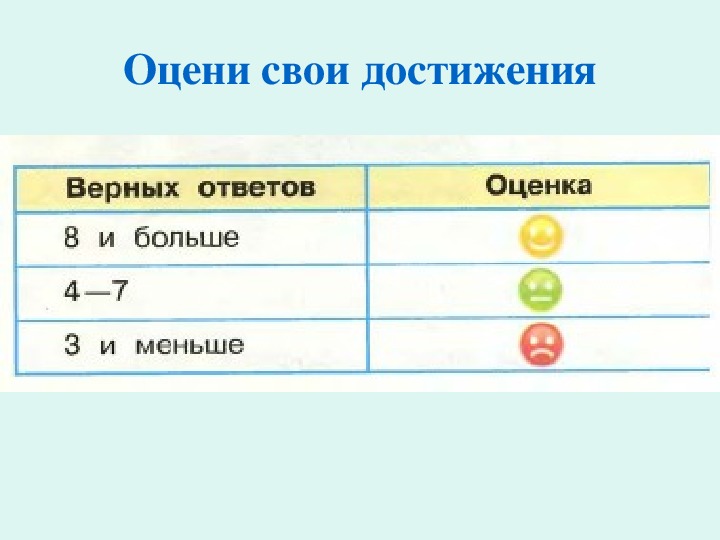 Оцени свои достижения

| Верных ответов | Оценка |
|---|---|
| 8 и больше | |
| 4—7 | |
| 3 и меньше | |